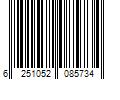 6 251052 085734